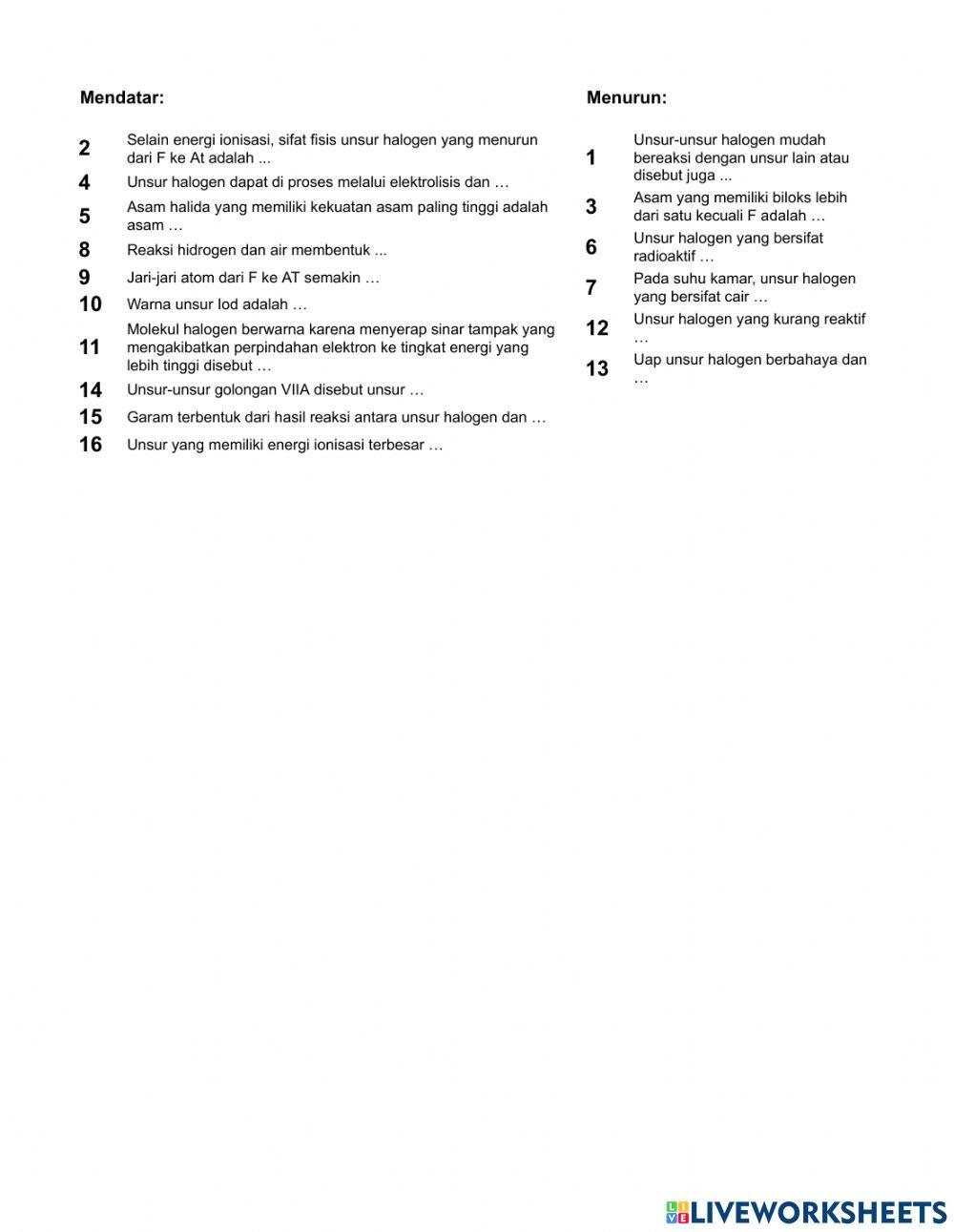 Mendatar:

2 Selain energi ionisasi, sifat fisis unsur halogen yang menurun dari F ke At adalah ...

4 Unsur halogen dapat di proses melalui elektrolisis dan …

5 Asam halida yang memiliki kekuatan asam paling tinggi adalah asam …

8 Reaksi hidrogen dan air membentuk ...

9 Jari-jari atom dari F ke AT semakin …

10 Warna unsur Iod adalah …

11 Molekul halogen berwarna karena menyerap sinar tampak yang mengakibatkan perpindahan elektron ke tingkat energi yang lebih tinggi disebut …

14 Unsur-unsur golongan VIIA disebut unsur …

15 Garam terbentuk dari hasil reaksi antara unsur halogen dan …

16 Unsur yang memiliki energi ionisasi terbesar …

Menurun:

1 Unsur-unsur halogen mudah bereaksi dengan unsur lain atau disebut juga ...

3 Asam yang memiliki biloks lebih dari satu kecuali F adalah …

6 Unsur halogen yang bersifat radioaktif …

7 Pada suhu kamar, unsur halogen yang bersifat cair …

12 Unsur halogen yang kurang reaktif …

13 Uap unsur halogen berbahaya dan …

LIVEWORKSHEETS